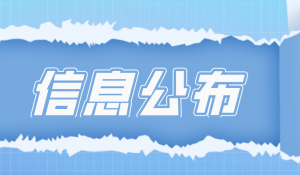 信息公布